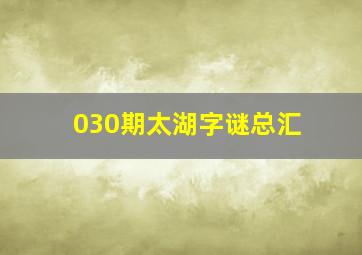 030期太湖字谜总汇